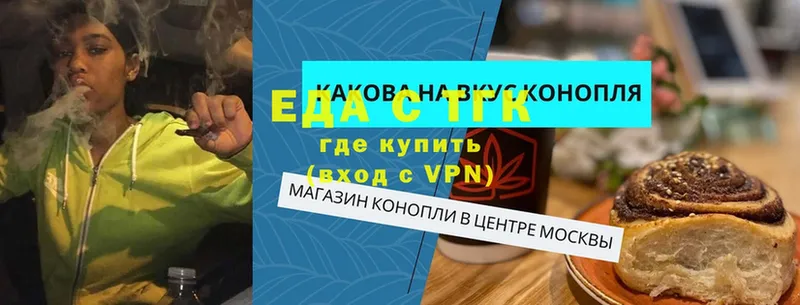 КАКОВА НА ВКУС КОНОПЛЯ

ЕДА С ТГК

где купить
(вход с VPN)

МАГАЗИН КОНОПЛИ В ЦЕНТРЕ МОСКВЫ